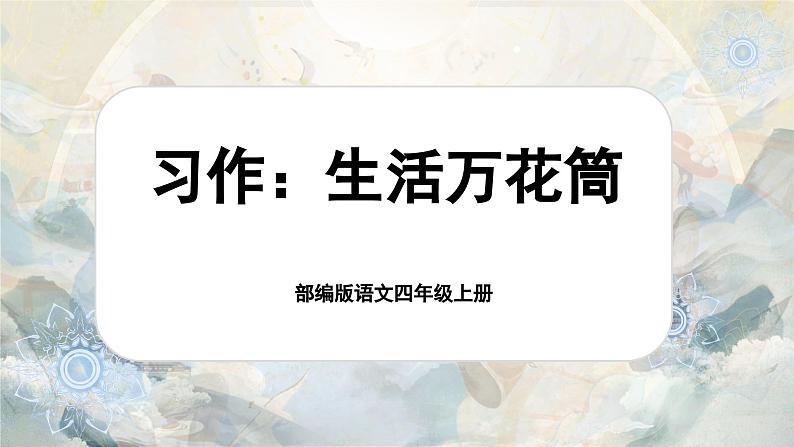 习作：生活万花筒

部编版语文四年级上册